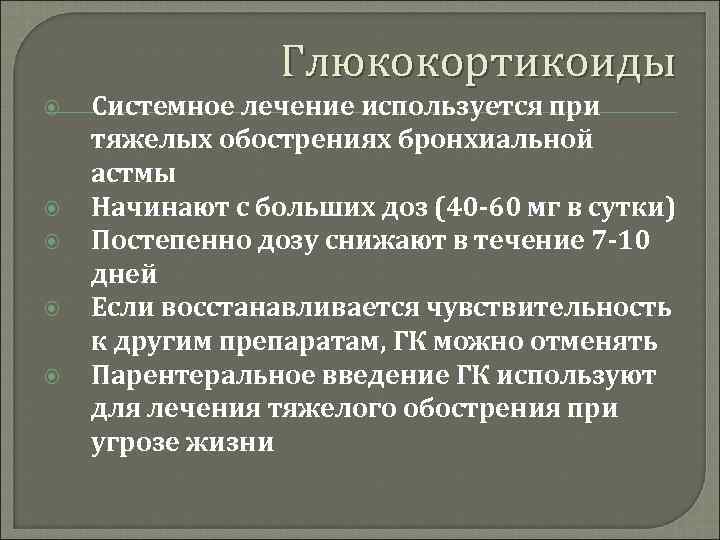 Глюкокортикоиды

Системное лечение используется при тяжелых обострениях бронхиальной астмы

Начинают с больших доз (40-60 мг в сутки)

Постепенно дозу снижают в течение 7-10 дней

Если восстанавливается чувствительность к другим препаратам, ГК можно отменять

Парентеральное введение ГК используют для лечения тяжелого обострения при угрозе жизни